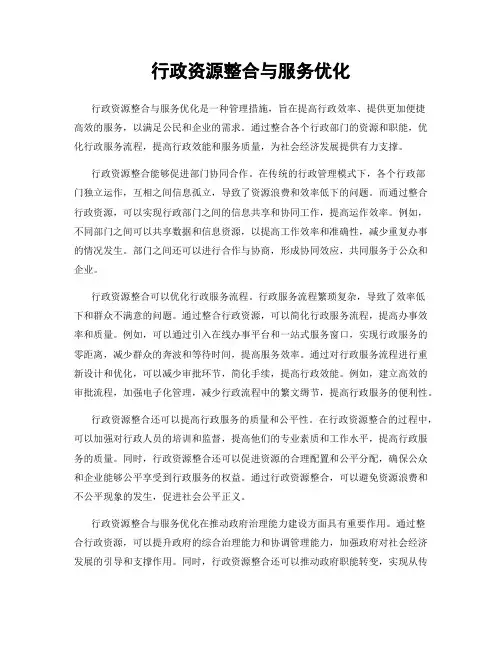 行政资源整合与服务优化

行政资源整合与服务优化是一种管理措施，旨在提高行政效率、提供更加便捷高效的服务，以满足公民和企业的需求。通过整合各个行政部门的资源和职能，优化行政服务流程，提高行政效能和服务质量，为社会经济发展提供有力支撑。

行政资源整合能够促进部门协同合作。在传统的行政管理模式下，各个行政部门独立运作，互相之间信息孤立，导致了资源浪费和效率低下的问题。而通过整合行政资源，可以实现行政部门之间的信息共享和协同工作，提高运作效率。例如，不同部门之间可以共享数据和信息资源，以提高工作效率和准确性，减少重复办事的情况发生。部门之间还可以进行合作与协商，形成协同效应，共同服务于公众和企业。

行政资源整合可以优化行政服务流程。行政服务流程繁琐复杂，导致了效率低下和群众不满意的问题。通过整合行政资源，可以简化行政服务流程，提高办事效率和质量。例如，可以通过引入在线办事平台和一站式服务窗口，实现行政服务的零距离，减少群众的奔波和等待时间，提高服务效率。通过对行政服务流程进行重新设计和优化，可以减少审批环节，简化手续，提高行政效能。例如，建立高效的审批流程，加强电子化管理，减少行政流程中的繁文缛节，提高行政服务的便利性。

行政资源整合还可以提高行政服务的质量和公平性。在行政资源整合的过程中，可以加强对行政人员的培训和监督，提高他们的专业素质和工作水平，提高行政服务的质量。同时，行政资源整合还可以促进资源的合理配置和公平分配，确保公众和企业能够公平享受到行政服务的权益。通过行政资源整合，可以避免资源浪费和不公平现象的发生，促进社会公平正义。

行政资源整合与服务优化在推动政府治理能力建设方面具有重要作用。通过整合行政资源，可以提升政府的综合治理能力和协调管理能力，加强政府对社会经济发展的引导和支撑作用。同时，行政资源整合还可以推动政府职能转变，实现从传